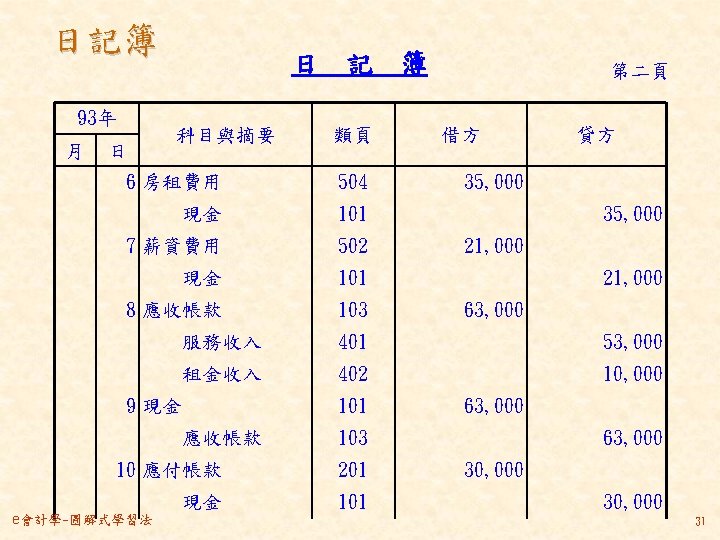 日記簿

日 記 簿

第二頁

| 93年 | | 科目與摘要 | 類頁 | 借方 | 貸方 |
|---|---|---|---|---|---|
| 月 | 日 | | | | |
| | 6 | 房租費用 | 504 | 35,000 | |
| | | 現金 | 101 | | 35,000 |
| | 7 | 薪資費用 | 502 | 21,000 | |
| | | 現金 | 101 | | 21,000 |
| | 8 | 應收帳款 | 103 | 63,000 | |
| | | 服務收入 | 401 | | 53,000 |
| | | 租金收入 | 402 | | 10,000 |
| | 9 | 現金 | 101 | 63,000 | |
| | | 應收帳款 | 103 | | 63,000 |
| | 10 | 應付帳款 | 201 | 30,000 | |
| | | 現金 | 101 | | 30,000 |

e會計學-圖解式學習法

31